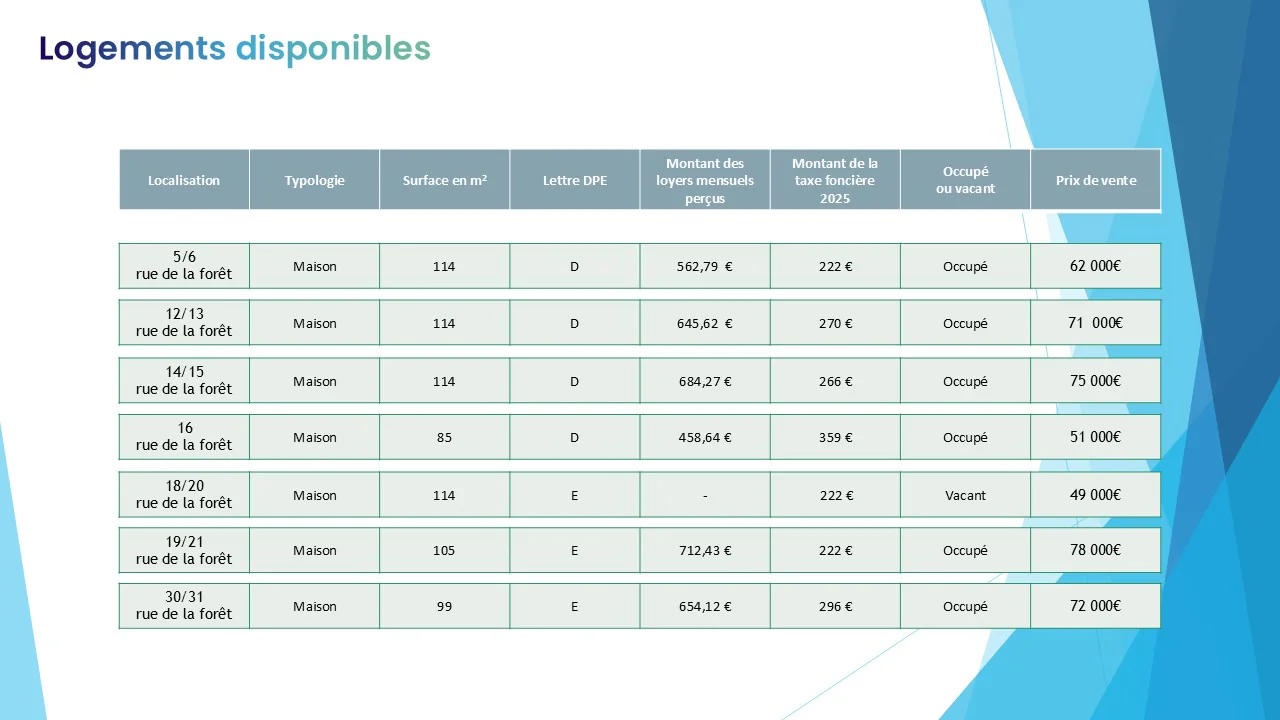 Logements disponibles

| Localisation | Typologie | Surface en m² | Lettre DPE | Montant des loyers mensuels perçus | Montant de la taxe foncière 2025 | Occupé ou vacant | Prix de vente |
|---|---|---|---|---|---|---|---|
| 5/6 rue de la forêt | Maison | 114 | D | 562,79 € | 222 € | Occupé | 62 000€ |
| 12/13 rue de la forêt | Maison | 114 | D | 645,62 € | 270 € | Occupé | 71 000€ |
| 14/15 rue de la forêt | Maison | 114 | D | 684,27 € | 266 € | Occupé | 75 000€ |
| 16 rue de la forêt | Maison | 85 | D | 458,64 € | 359 € | Occupé | 51 000€ |
| 18/20 rue de la forêt | Maison | 114 | E | - | 222 € | Vacant | 49 000€ |
| 19/21 rue de la forêt | Maison | 105 | E | 712,43 € | 222 € | Occupé | 78 000€ |
| 30/31 rue de la forêt | Maison | 99 | E | 654,12 € | 296 € | Occupé | 72 000€ |